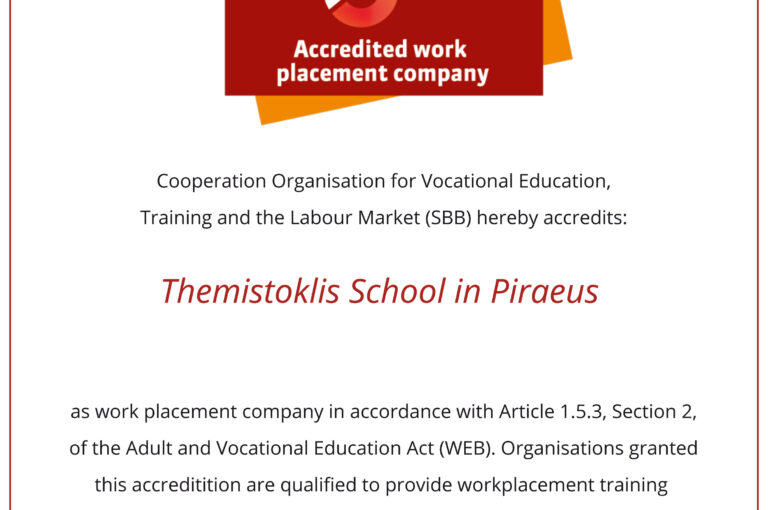 Accredited work placement company

Cooperation Organisation for Vocational Education, Training and the Labour Market (SBB) hereby accredits:

Themistoklis School in Piraeus

as work placement company in accordance with Article 1.5.3, Section 2, of the Adult and Vocational Education Act (WEB). Organisations granted this accreditition are qualified to provide workplacement training